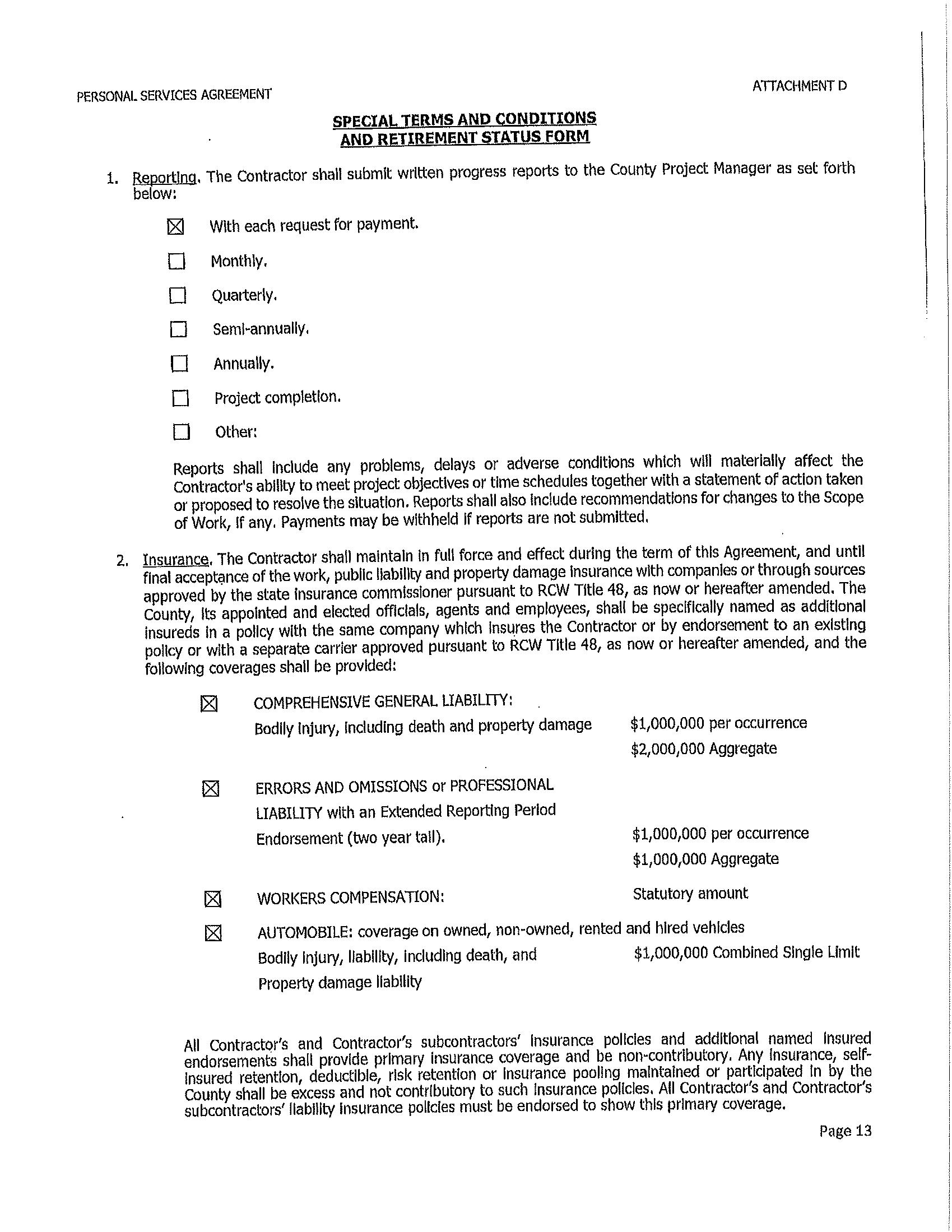 PERSONAL SERVICES AGREEMENT

ATTACHMENT D

SPECIAL TERMS AND CONDITIONS AND RETIREMENT STATUS FORM

1. Reporting. The Contractor shall submit written progress reports to the County Project Manager as set forth below:

☒ With each request for payment.

☐ Monthly.

☐ Quarterly.

☐ Semi-annually.

☐ Annually.

☐ Project completion.

☐ Other:

Reports shall include any problems, delays or adverse conditions which will materially affect the Contractor's ability to meet project objectives or time schedules together with a statement of action taken or proposed to resolve the situation. Reports shall also include recommendations for changes to the Scope of Work, if any. Payments may be withheld if reports are not submitted.

2. Insurance. The Contractor shall maintain in full force and effect during the term of this Agreement, and until final acceptance of the work, public liability and property damage insurance with companies or through sources approved by the state insurance commissioner pursuant to RCW Title 48, as now or hereafter amended. The County, its appointed and elected officials, agents and employees, shall be specifically named as additional insureds in a policy with the same company which insures the Contractor or by endorsement to an existing policy or with a separate carrier approved pursuant to RCW Title 48, as now or hereafter amended, and the following coverages shall be provided:

☒ COMPREHENSIVE GENERAL LIABILITY:
Bodily injury, including death and property damage $1,000,000 per occurrence
$2,000,000 Aggregate

☒ ERRORS AND OMISSIONS or PROFESSIONAL LIABILITY with an Extended Reporting Period Endorsement (two year tail). $1,000,000 per occurrence
$1,000,000 Aggregate

☒ WORKERS COMPENSATION: Statutory amount

☒ AUTOMOBILE: coverage on owned, non-owned, rented and hired vehicles
Bodily injury, liability, including death, and Property damage liability $1,000,000 Combined Single Limit

All Contractor's and Contractor's subcontractors' insurance policies and additional named insured endorsements shall provide primary insurance coverage and be non-contributory. Any insurance, self-insured retention, deductible, risk retention or insurance pooling maintained or participated in by the County shall be excess and not contributory to such insurance policies. All Contractor's and Contractor's subcontractors' liability insurance policies must be endorsed to show this primary coverage.

Page 13